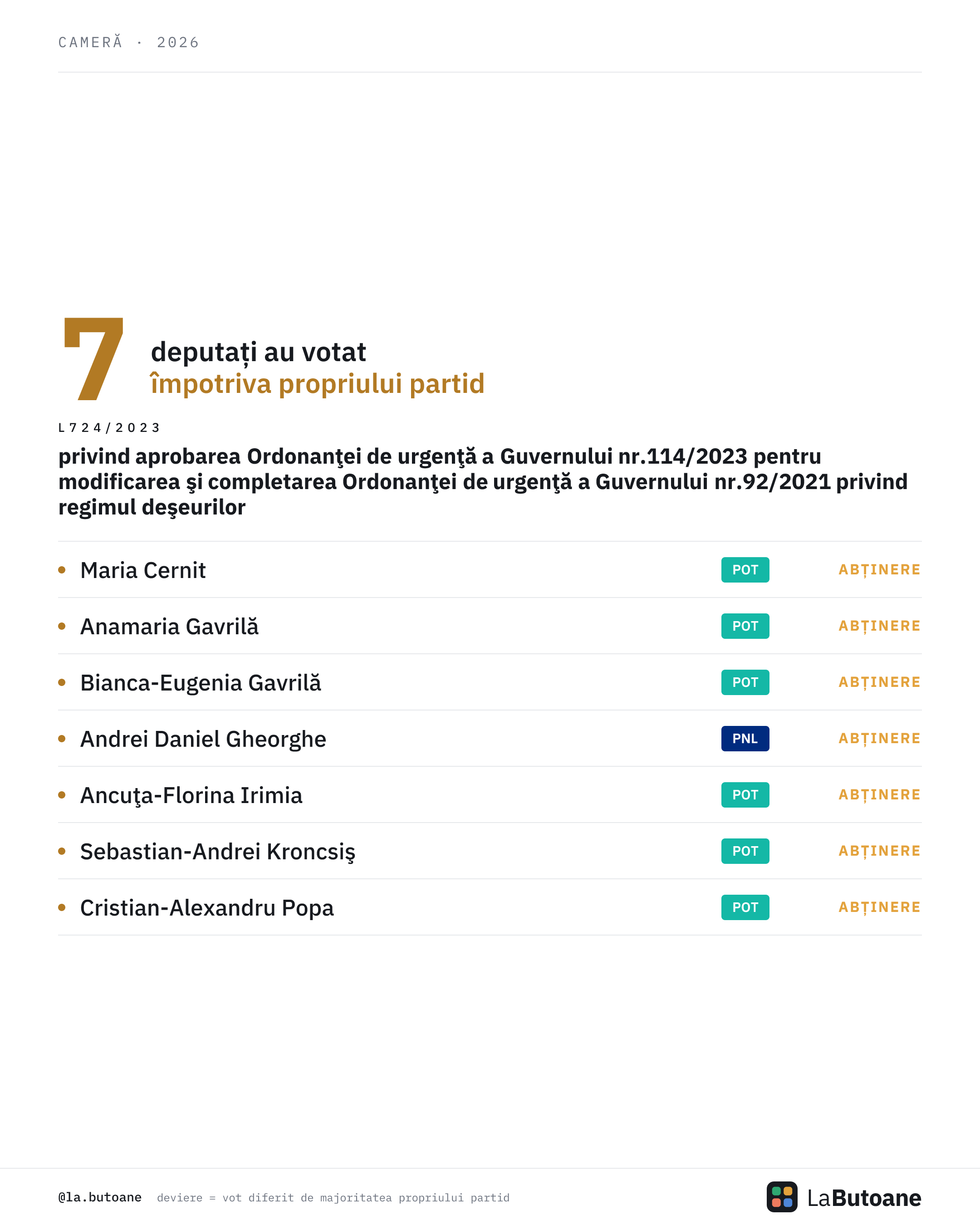 CAMERĂ · 2026

7 deputați au votat
împotriva propriului partid

L724/2023

privind aprobarea Ordonanţei de urgenţă a Guvernului nr.114/2023 pentru modificarea şi completarea Ordonanţei de urgenţă a Guvernului nr.92/2021 privind regimul deşeurilor

• Maria Cernit POT ABȚINERE
• Anamaria Gavrilă POT ABȚINERE
• Bianca-Eugenia Gavrilă POT ABȚINERE
• Andrei Daniel Gheorghe PNL ABȚINERE
• Ancuţa-Florina Irimia POT ABȚINERE
• Sebastian-Andrei Kroncsiş POT ABȚINERE
• Cristian-Alexandru Popa POT ABȚINERE

@la.butoane deviere = vot diferit de majoritatea propriului partid

LaButoane